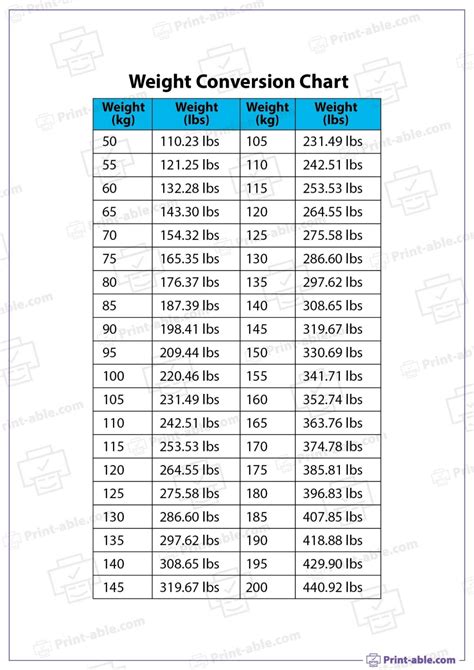 Weight Conversion Chart

| Weight (kg) | Weight (lbs) | Weight (kg) | Weight (lbs) |
|---|---|---|---|
| 50 | 110.23 lbs | 105 | 231.49 lbs |
| 55 | 121.25 lbs | 110 | 242.51 lbs |
| 60 | 132.28 lbs | 115 | 253.53 lbs |
| 65 | 143.30 lbs | 120 | 264.55 lbs |
| 70 | 154.32 lbs | 125 | 275.58 lbs |
| 75 | 165.35 lbs | 130 | 286.60 lbs |
| 80 | 176.37 lbs | 135 | 297.62 lbs |
| 85 | 187.39 lbs | 140 | 308.65 lbs |
| 90 | 198.41 lbs | 145 | 319.67 lbs |
| 95 | 209.44 lbs | 150 | 330.69 lbs |
| 100 | 220.46 lbs | 155 | 341.71 lbs |
| 105 | 231.49 lbs | 160 | 352.74 lbs |
| 110 | 242.51 lbs | 165 | 363.76 lbs |
| 115 | 253.53 lbs | 170 | 374.78 lbs |
| 120 | 264.55 lbs | 175 | 385.81 lbs |
| 125 | 275.58 lbs | 180 | 396.83 lbs |
| 130 | 286.60 lbs | 185 | 407.85 lbs |
| 135 | 297.62 lbs | 190 | 418.88 lbs |
| 140 | 308.65 lbs | 195 | 429.90 lbs |
| 145 | 319.67 lbs | 200 | 440.92 lbs |

Print-able.com